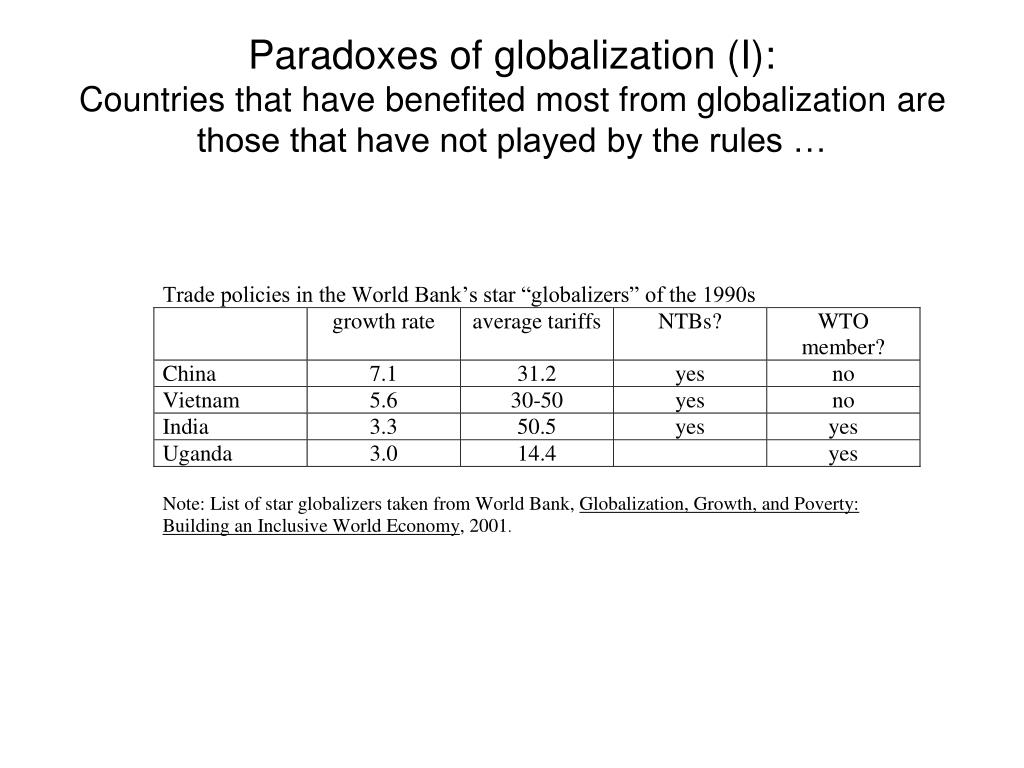 Paradoxes of globalization (I):
Countries that have benefited most from globalization are those that have not played by the rules …

Trade policies in the World Bank’s star “globalizers” of the 1990s

| | growth rate | average tariffs | NTBs? | WTO member? |
|---|---|---|---|---|
| China | 7.1 | 31.2 | yes | no |
| Vietnam | 5.6 | 30-50 | yes | no |
| India | 3.3 | 50.5 | yes | yes |
| Uganda | 3.0 | 14.4 | | yes |

Note: List of star globalizers taken from World Bank, Globalization, Growth, and Poverty: Building an Inclusive World Economy, 2001.